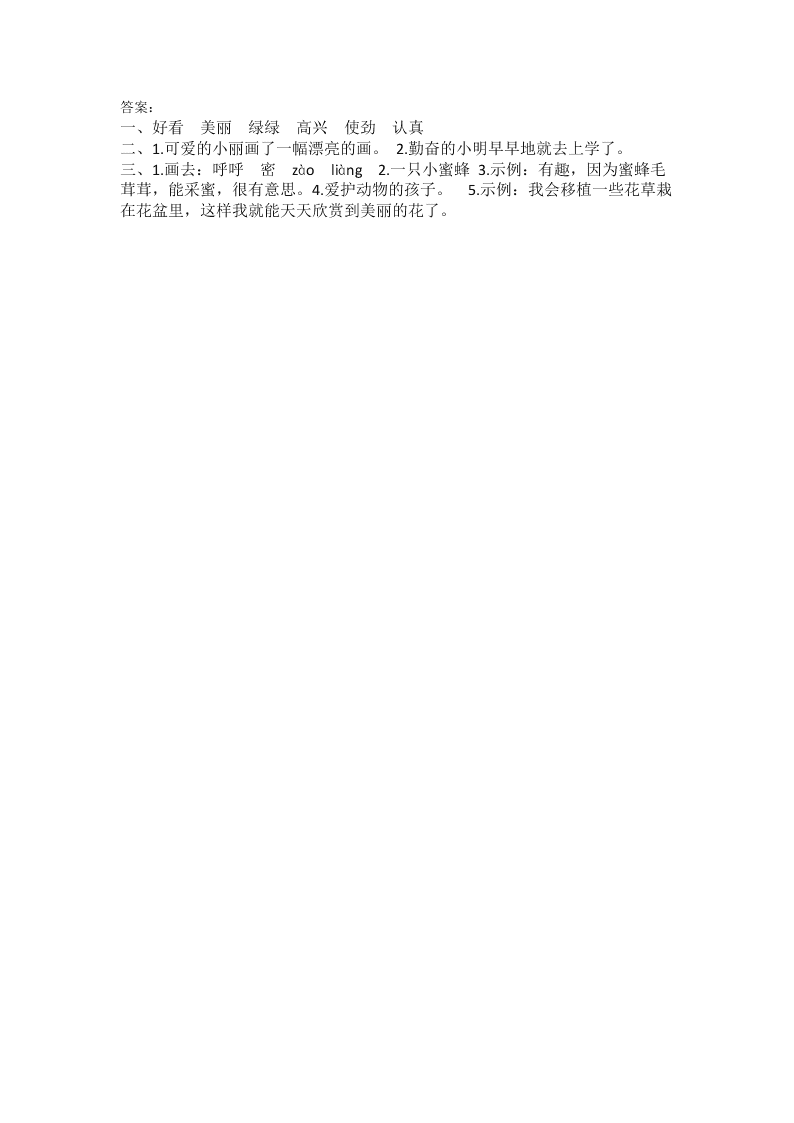 答案：
一、好看　美丽　绿绿　高兴　使劲　认真
二、1.可爱的小丽画了一幅漂亮的画。 2.勤奋的小明早早地就去上学了。
三、1.画去：呼呼　密　zào　liàng　2.一只小蜜蜂 3.示例：有趣，因为蜜蜂毛茸茸，能采蜜，很有意思。4.爱护动物的孩子。　5.示例：我会移植一些花草栽在花盆里，这样我就能天天欣赏到美丽的花了。